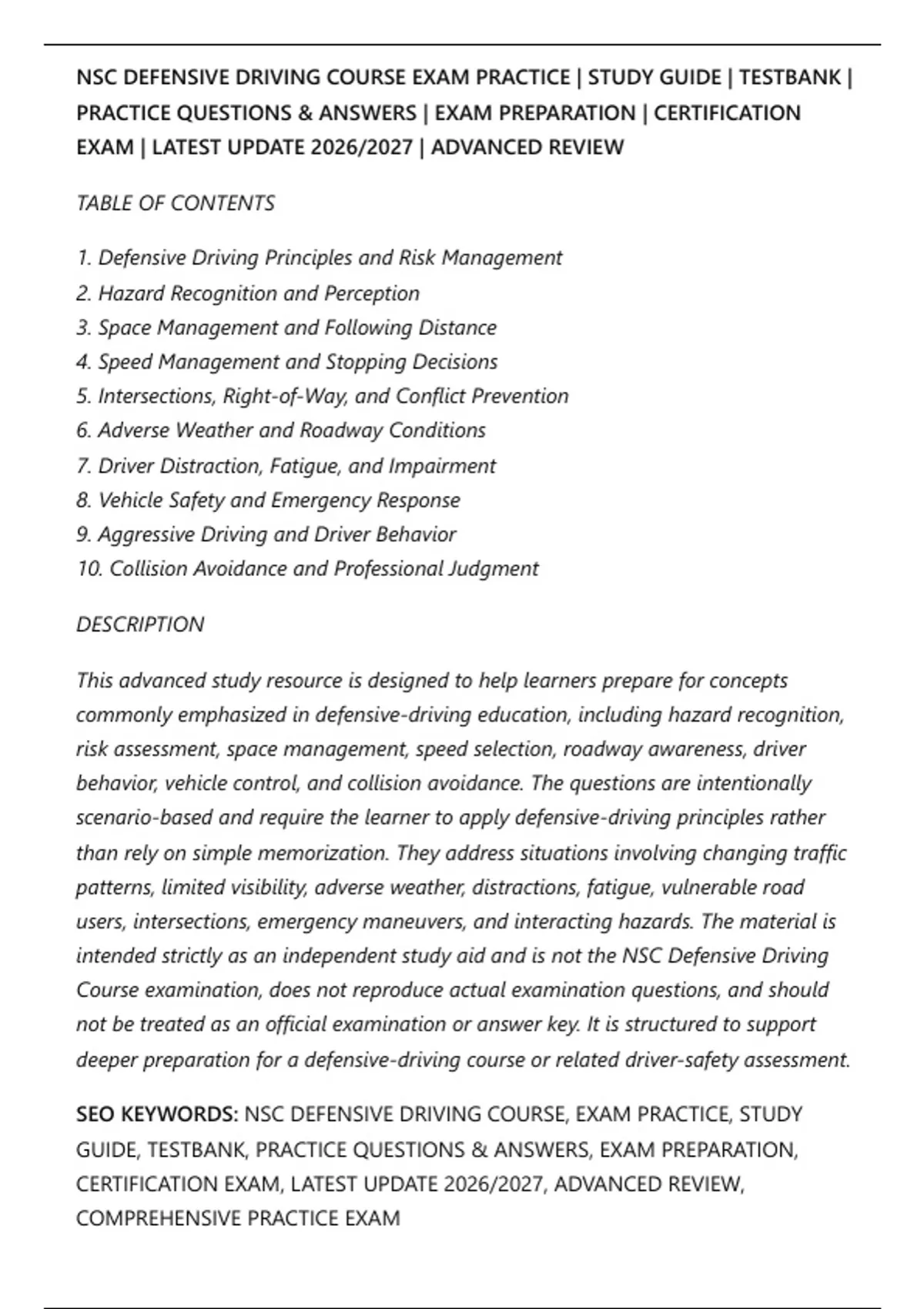 NSC DEFENSIVE DRIVING COURSE EXAM PRACTICE | STUDY GUIDE | TESTBANK | PRACTICE QUESTIONS & ANSWERS | EXAM PREPARATION | CERTIFICATION EXAM | LATEST UPDATE 2026/2027 | ADVANCED REVIEW

TABLE OF CONTENTS

1. Defensive Driving Principles and Risk Management
2. Hazard Recognition and Perception
3. Space Management and Following Distance
4. Speed Management and Stopping Decisions
5. Intersections, Right-of-Way, and Conflict Prevention
6. Adverse Weather and Roadway Conditions
7. Driver Distraction, Fatigue, and Impairment
8. Vehicle Safety and Emergency Response
9. Aggressive Driving and Driver Behavior
10. Collision Avoidance and Professional Judgment

DESCRIPTION

This advanced study resource is designed to help learners prepare for concepts commonly emphasized in defensive-driving education, including hazard recognition, risk assessment, space management, speed selection, roadway awareness, driver behavior, vehicle control, and collision avoidance. The questions are intentionally scenario-based and require the learner to apply defensive-driving principles rather than rely on simple memorization. They address situations involving changing traffic patterns, limited visibility, adverse weather, distractions, fatigue, vulnerable road users, intersections, emergency maneuvers, and interacting hazards. The material is intended strictly as an independent study aid and is not the NSC Defensive Driving Course examination, does not reproduce actual examination questions, and should not be treated as an official examination or answer key. It is structured to support deeper preparation for a defensive-driving course or related driver-safety assessment.

SEO KEYWORDS: NSC DEFENSIVE DRIVING COURSE, EXAM PRACTICE, STUDY GUIDE, TESTBANK, PRACTICE QUESTIONS & ANSWERS, EXAM PREPARATION, CERTIFICATION EXAM, LATEST UPDATE 2026/2027, ADVANCED REVIEW, COMPREHENSIVE PRACTICE EXAM